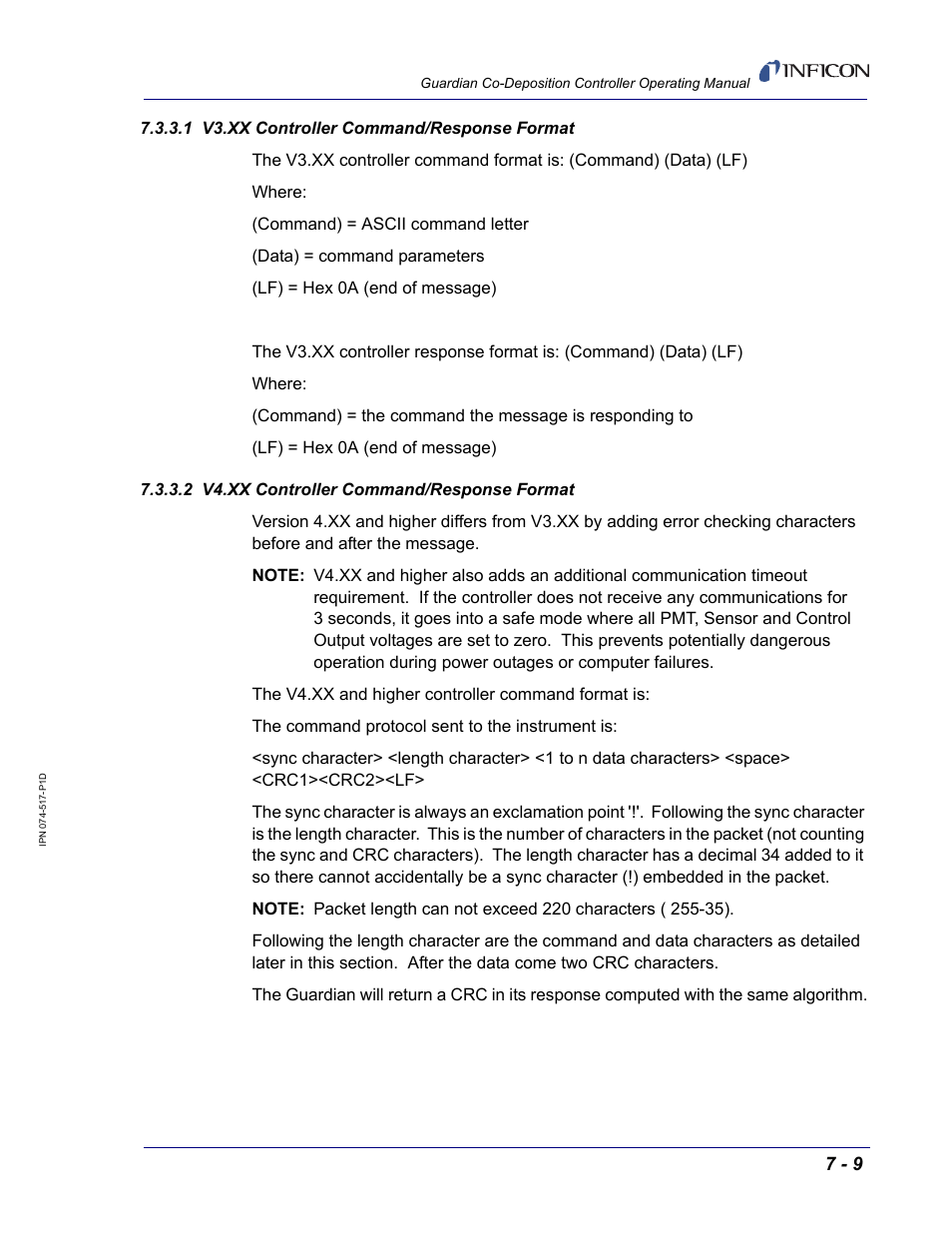 Guardian Co-Deposition Controller Operating Manual INFICON

7.3.3.1 V3.XX Controller Command/Response Format

The V3.XX controller command format is: (Command) (Data) (LF)

Where:

(Command) = ASCII command letter

(Data) = command parameters

(LF) = Hex 0A (end of message)

The V3.XX controller response format is: (Command) (Data) (LF)

Where:

(Command) = the command the message is responding to

(LF) = Hex 0A (end of message)

7.3.3.2 V4.XX Controller Command/Response Format

Version 4.XX and higher differs from V3.XX by adding error checking characters before and after the message.

NOTE: V4.XX and higher also adds an additional communication timeout requirement. If the controller does not receive any communications for 3 seconds, it goes into a safe mode where all PMT, Sensor and Control Output voltages are set to zero. This prevents potentially dangerous operation during power outages or computer failures.

The V4.XX and higher controller command format is:

The command protocol sent to the instrument is:

<sync character> <length character> <1 to n data characters> <space> <CRC1><CRC2><LF>

The sync character is always an exclamation point '!'. Following the sync character is the length character. This is the number of characters in the packet (not counting the sync and CRC characters). The length character has a decimal 34 added to it so there cannot accidentally be a sync character (!) embedded in the packet.

NOTE: Packet length can not exceed 220 characters ( 255-35).

Following the length character are the command and data characters as detailed later in this section. After the data come two CRC characters.

The Guardian will return a CRC in its response computed with the same algorithm.

IPN 074-517-P1D

7 - 9